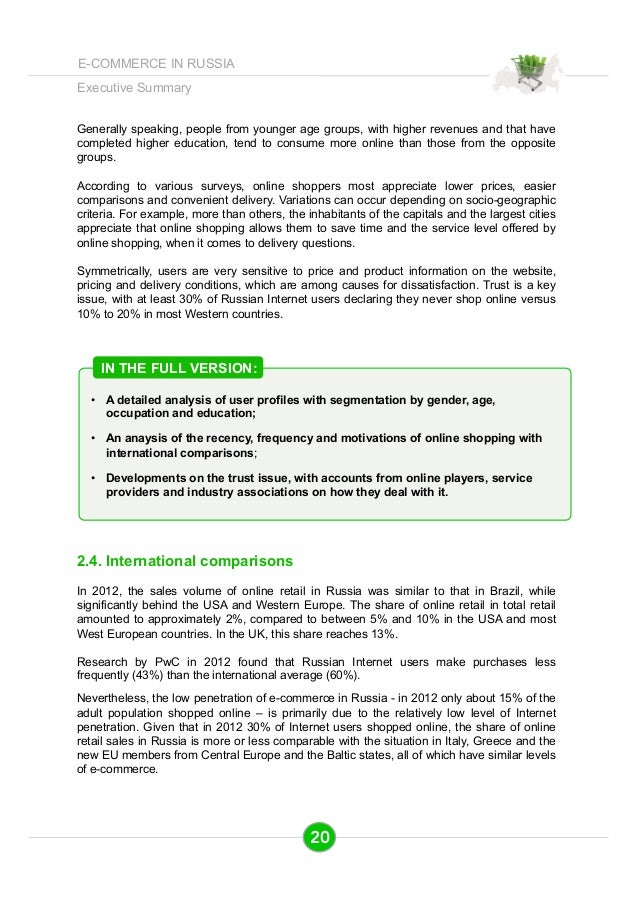 E-COMMERCE IN RUSSIA

Executive Summary

Generally speaking, people from younger age groups, with higher revenues and that have completed higher education, tend to consume more online than those from the opposite groups.

According to various surveys, online shoppers most appreciate lower prices, easier comparisons and convenient delivery. Variations can occur depending on socio-geographic criteria. For example, more than others, the inhabitants of the capitals and the largest cities appreciate that online shopping allows them to save time and the service level offered by online shopping, when it comes to delivery questions.

Symmetrically, users are very sensitive to price and product information on the website, pricing and delivery conditions, which are among causes for dissatisfaction. Trust is a key issue, with at least 30% of Russian Internet users declaring they never shop online versus 10% to 20% in most Western countries.

IN THE FULL VERSION:

• A detailed analysis of user profiles with segmentation by gender, age, occupation and education;

• An anaysis of the recency, frequency and motivations of online shopping with international comparisons;

• Developments on the trust issue, with accounts from online players, service providers and industry associations on how they deal with it.

2.4. International comparisons

In 2012, the sales volume of online retail in Russia was similar to that in Brazil, while significantly behind the USA and Western Europe. The share of online retail in total retail amounted to approximately 2%, compared to between 5% and 10% in the USA and most West European countries. In the UK, this share reaches 13%.

Research by PwC in 2012 found that Russian Internet users make purchases less frequently (43%) than the international average (60%).

Nevertheless, the low penetration of e-commerce in Russia - in 2012 only about 15% of the adult population shopped online – is primarily due to the relatively low level of Internet penetration. Given that in 2012 30% of Internet users shopped online, the share of online retail sales in Russia is more or less comparable with the situation in Italy, Greece and the new EU members from Central Europe and the Baltic states, all of which have similar levels of e-commerce.

20